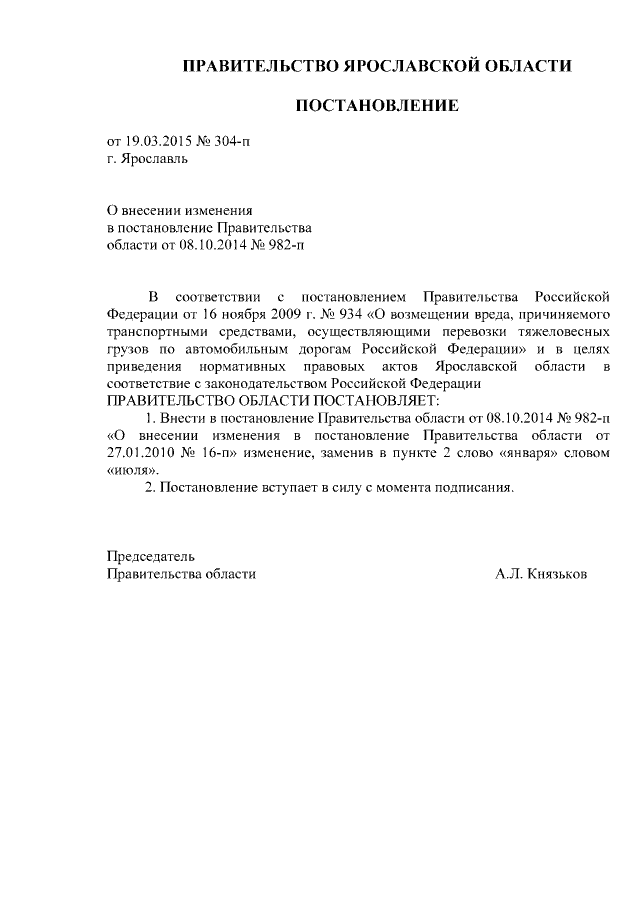 ПРАВИТЕЛЬСТВО ЯРОСЛАВСКОЙ ОБЛАСТИ

ПОСТАНОВЛЕНИЕ

от 19.03.2015 № 304-п
г. Ярославль

О внесении изменения
в постановление Правительства
области от 08.10.2014 № 982-п

В соответствии с постановлением Правительства Российской Федерации от 16 ноября 2009 г. № 934 «О возмещении вреда, причиняемого транспортными средствами, осуществляющими перевозки тяжеловесных грузов по автомобильным дорогам Российской Федерации» и в целях приведения нормативных правовых актов Ярославской области в соответствие с законодательством Российской Федерации
ПРАВИТЕЛЬСТВО ОБЛАСТИ ПОСТАНОВЛЯЕТ:

1. Внести в постановление Правительства области от 08.10.2014 № 982-п «О внесении изменения в постановление Правительства области от 27.01.2010 № 16-п» изменение, заменив в пункте 2 слово «января» словом «июля».

2. Постановление вступает в силу с момента подписания.

Председатель
Правительства области

А.Л. Князьков